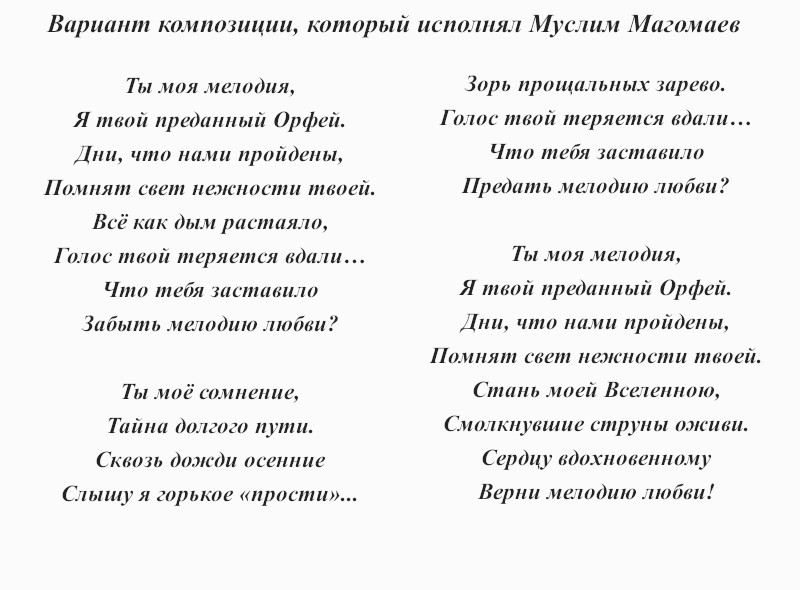 Вариант композиции, который исполнял Муслим Магомаев

Ты моя мелодия,
Я твой преданный Орфей.
Дни, что нами пройдены,
Помнят свет нежности твоей.
Всё как дым растаяло,
Голос твой теряется вдали…
Что тебя заставило
Забыть мелодию любви?

Ты моё сомнение,
Тайна долгого пути.
Сквозь дожди осенние
Слышу я горькое «прости»...

Зорь прощальных зарево.
Голос твой теряется вдали…
Что тебя заставило
Предать мелодию любви?

Ты моя мелодия,
Я твой преданный Орфей.
Дни, что нами пройдены,
Помнят свет нежности твоей.
Стань моей Вселенною,
Смолкнувшие струны оживи.
Сердцу вдохновенному
Верни мелодию любви!